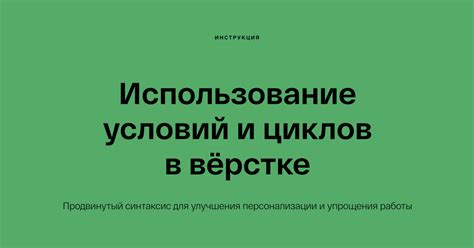 ИНСТРУКЦИЯ

Использование условий и циклов в вёрстке

Продвинутый синтаксис для улучшения персонализации и упрощения работы